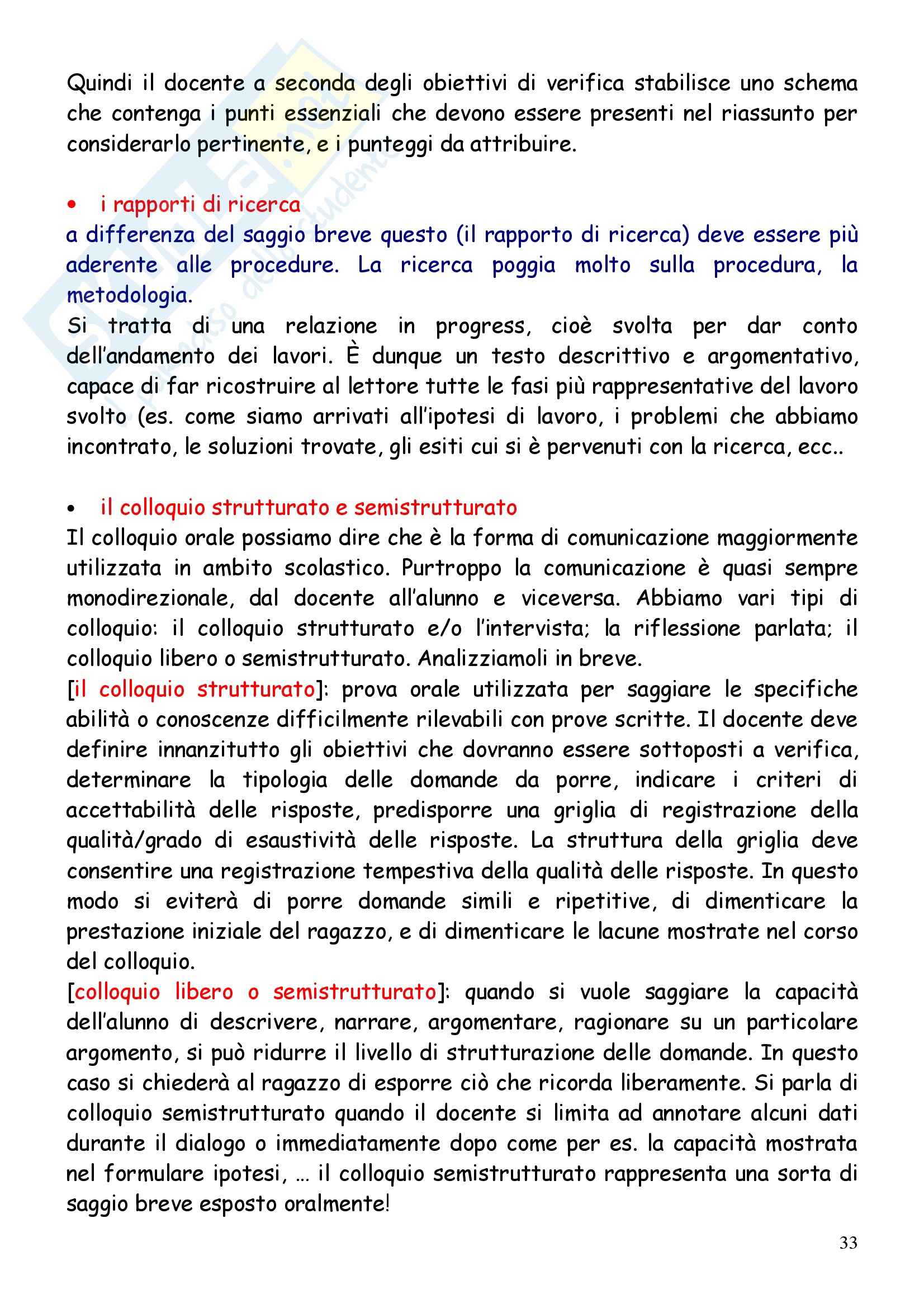 Quindi il docente a seconda degli obiettivi di verifica stabilisce uno schema che contenga i punti essenziali che devono essere presenti nel riassunto per considerarlo pertinente, e i punteggi da attribuire.

• i rapporti di ricerca
a differenza del saggio breve questo (il rapporto di ricerca) deve essere più aderente alle procedure. La ricerca poggia molto sulla procedura, la metodologia.
Si tratta di una relazione in progress, cioè svolta per dar conto dell'andamento dei lavori. È dunque un testo descrittivo e argomentativo, capace di far ricostruire al lettore tutte le fasi più rappresentative del lavoro svolto (es. come siamo arrivati all'ipotesi di lavoro, i problemi che abbiamo incontrato, le soluzioni trovate, gli esiti cui si è pervenuti con la ricerca, ecc..

• il colloquio strutturato e semistrutturato
Il colloquio orale possiamo dire che è la forma di comunicazione maggiormente utilizzata in ambito scolastico. Purtroppo la comunicazione è quasi sempre monodirezionale, dal docente all'alunno e viceversa. Abbiamo vari tipi di colloquio: il colloquio strutturato e/o l'intervista; la riflessione parlata; il colloquio libero o semistrutturato. Analizziamoli in breve.
[il colloquio strutturato]: prova orale utilizzata per saggiare le specifiche abilità o conoscenze difficilmente rilevabili con prove scritte. Il docente deve definire innanzitutto gli obiettivi che dovranno essere sottoposti a verifica, determinare la tipologia delle domande da porre, indicare i criteri di accettabilità delle risposte, predisporre una griglia di registrazione della qualità/grado di esaustività delle risposte. La struttura della griglia deve consentire una registrazione tempestiva della qualità delle risposte. In questo modo si eviterà di porre domande simili e ripetitive, di dimenticare la prestazione iniziale del ragazzo, e di dimenticare le lacune mostrate nel corso del colloquio.
[colloquio libero o semistrutturato]: quando si vuole saggiare la capacità dell'alunno di descrivere, narrare, argomentare, ragionare su un particolare argomento, si può ridurre il livello di strutturazione delle domande. In questo caso si chiederà al ragazzo di esporre ciò che ricorda liberamente. Si parla di colloquio semistrutturato quando il docente si limita ad annotare alcuni dati durante il dialogo o immediatamente dopo come per es. la capacità mostrata nel formulare ipotesi, … il colloquio semistrutturato rappresenta una sorta di saggio breve esposto oralmente!

33